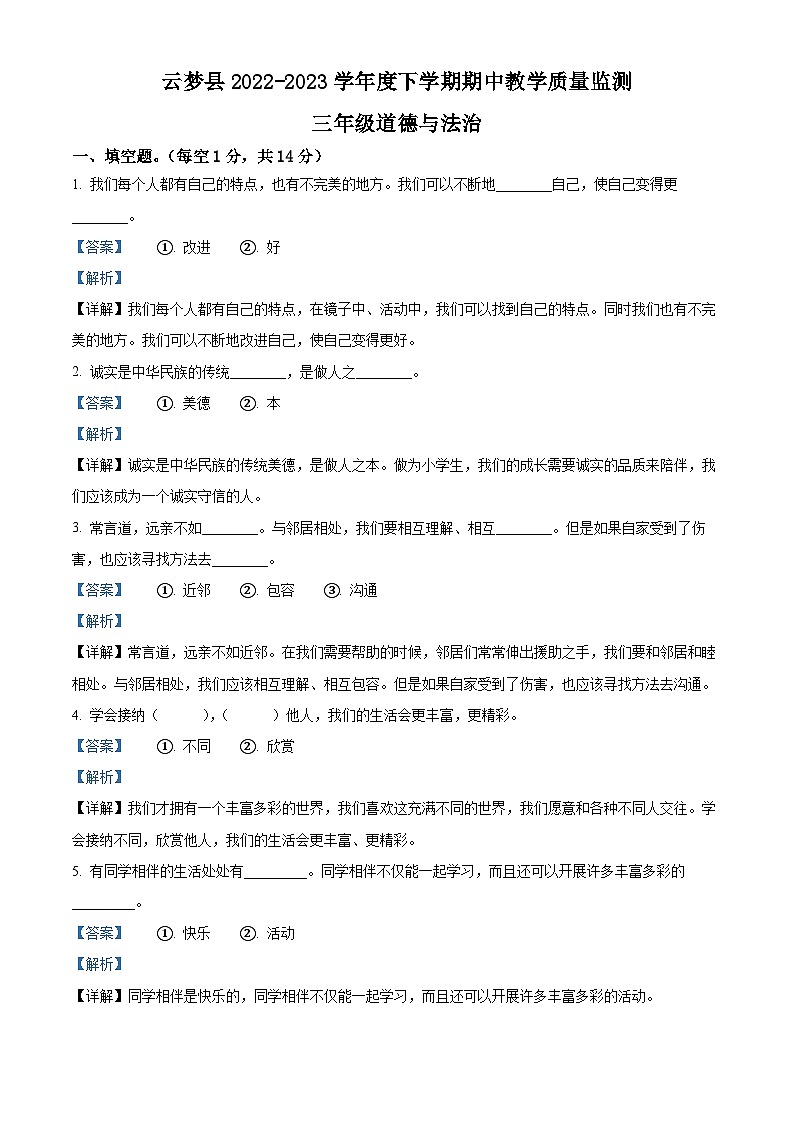 云梦县 2022-2023 学年度下学期期中教学质量监测

三年级道德与法治

一、填空题。（每空 1 分，共 14 分）

1. 我们每个人都有自己的特点，也有不完美的地方。我们可以不断地________自己，使自己变得更________。

【答案】 ①. 改进 ②. 好

【解析】

【详解】我们每个人都有自己的特点，在镜子中、活动中，我们可以找到自己的特点。同时我们也有不完美的地方。我们可以不断地改进自己，使自己变得更好。

2. 诚实是中华民族的传统________，是做人之________。

【答案】 ①. 美德 ②. 本

【解析】

【详解】诚实是中华民族的传统美德，是做人之本。做为小学生，我们的成长需要诚实的品质来陪伴，我们应该成为一个诚实守信的人。

3. 常言道，远亲不如________。与邻居相处，我们要相互理解、相互________。但是如果自家受到了伤害，也应该寻找方法去________。

【答案】 ①. 近邻 ②. 包容 ③. 沟通

【解析】

【详解】常言道，远亲不如近邻。在我们需要帮助的时候，邻居们常常伸出援助之手，我们要和邻居和睦相处。与邻居相处，我们应该相互理解、相互包容。但是如果自家受到了伤害，也应该寻找方法去沟通。

4. 学会接纳（ ），（ ）他人，我们的生活会更丰富，更精彩。

【答案】 ①. 不同 ②. 欣赏

【解析】

【详解】我们才拥有一个丰富多彩的世界，我们喜欢这充满不同的世界，我们愿意和各种不同人交往。学会接纳不同，欣赏他人，我们的生活会更丰富、更精彩。

5. 有同学相伴的生活处处有________。同学相伴不仅能一起学习，而且还可以开展许多丰富多彩的________。

【答案】 ①. 快乐 ②. 活动

【解析】

【详解】同学相伴是快乐的，同学相伴不仅能一起学习，而且还可以开展许多丰富多彩的活动。